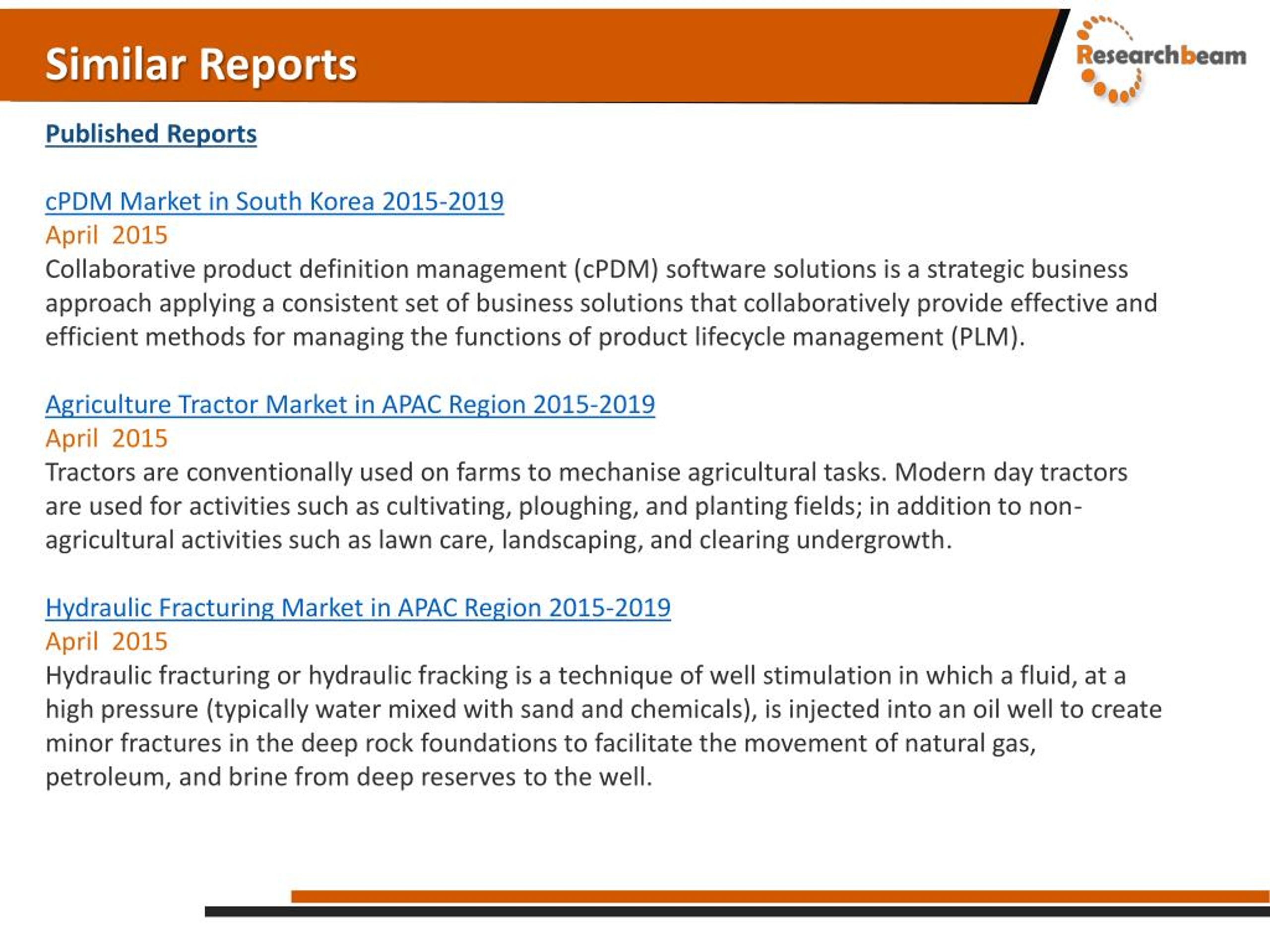 Similar Reports

Researchbeam

Published Reports

cPDM Market in South Korea 2015-2019
April 2015
Collaborative product definition management (cPDM) software solutions is a strategic business approach applying a consistent set of business solutions that collaboratively provide effective and efficient methods for managing the functions of product lifecycle management (PLM).

Agriculture Tractor Market in APAC Region 2015-2019
April 2015
Tractors are conventionally used on farms to mechanise agricultural tasks. Modern day tractors are used for activities such as cultivating, ploughing, and planting fields; in addition to non-agricultural activities such as lawn care, landscaping, and clearing undergrowth.

Hydraulic Fracturing Market in APAC Region 2015-2019
April 2015
Hydraulic fracturing or hydraulic fracking is a technique of well stimulation in which a fluid, at a high pressure (typically water mixed with sand and chemicals), is injected into an oil well to create minor fractures in the deep rock foundations to facilitate the movement of natural gas, petroleum, and brine from deep reserves to the well.